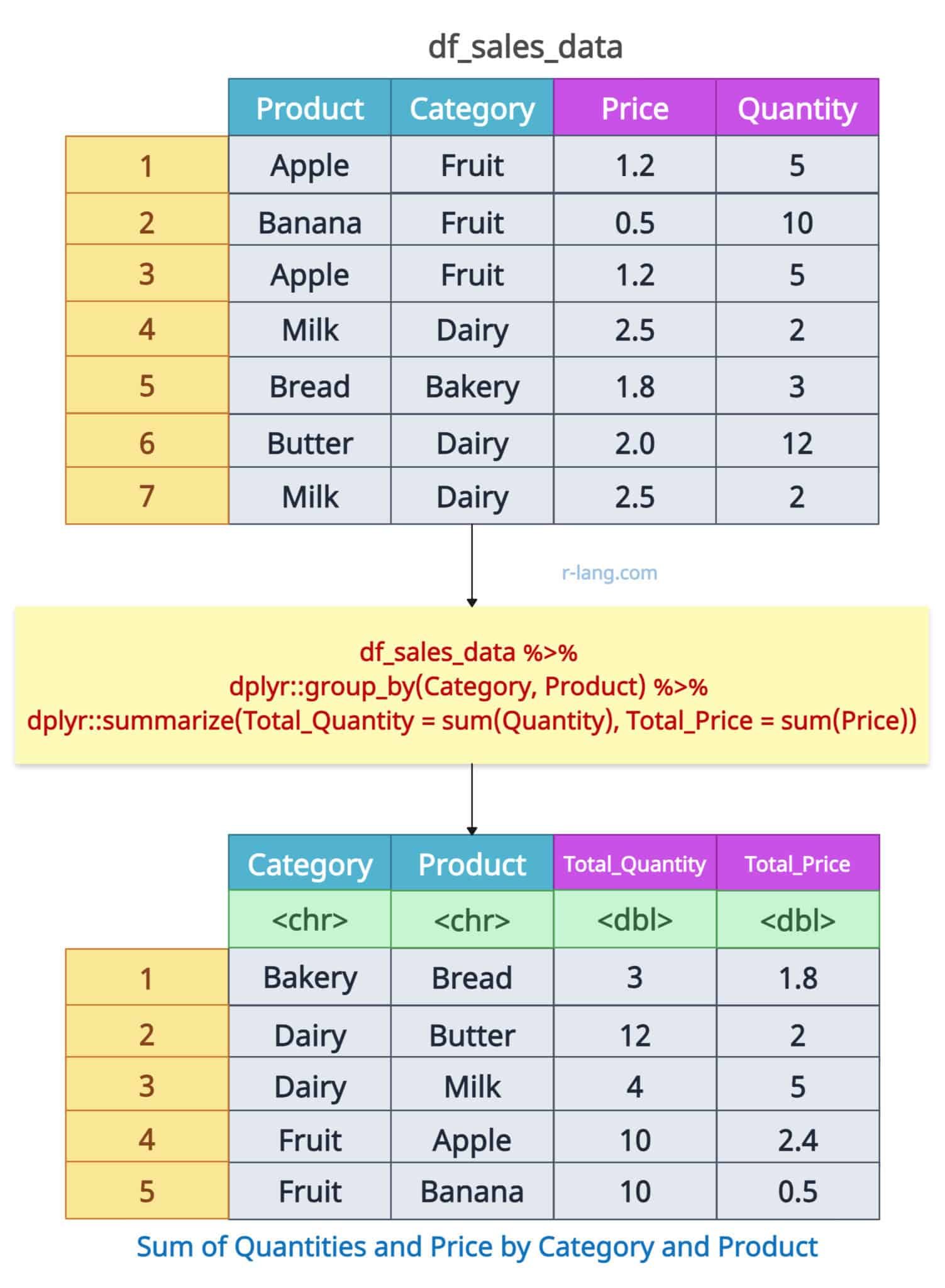 df_sales_data

| | Product | Category | Price | Quantity |
|---|---|---|---|---|
| 1 | Apple | Fruit | 1.2 | 5 |
| 2 | Banana | Fruit | 0.5 | 10 |
| 3 | Apple | Fruit | 1.2 | 5 |
| 4 | Milk | Dairy | 2.5 | 2 |
| 5 | Bread | Bakery | 1.8 | 3 |
| 6 | Butter | Dairy | 2.0 | 12 |
| 7 | Milk | Dairy | 2.5 | 2 |

r-lang.com

df_sales_data %>%
dplyr::group_by(Category, Product) %>%
dplyr::summarize(Total_Quantity = sum(Quantity), Total_Price = sum(Price))

| | Category | Product | Total_Quantity | Total_Price |
|---|---|---|---|---|
| | <chr> | <chr> | <dbl> | <dbl> |
| 1 | Bakery | Bread | 3 | 1.8 |
| 2 | Dairy | Butter | 12 | 2 |
| 3 | Dairy | Milk | 4 | 5 |
| 4 | Fruit | Apple | 10 | 2.4 |
| 5 | Fruit | Banana | 10 | 0.5 |

Sum of Quantities and Price by Category and Product